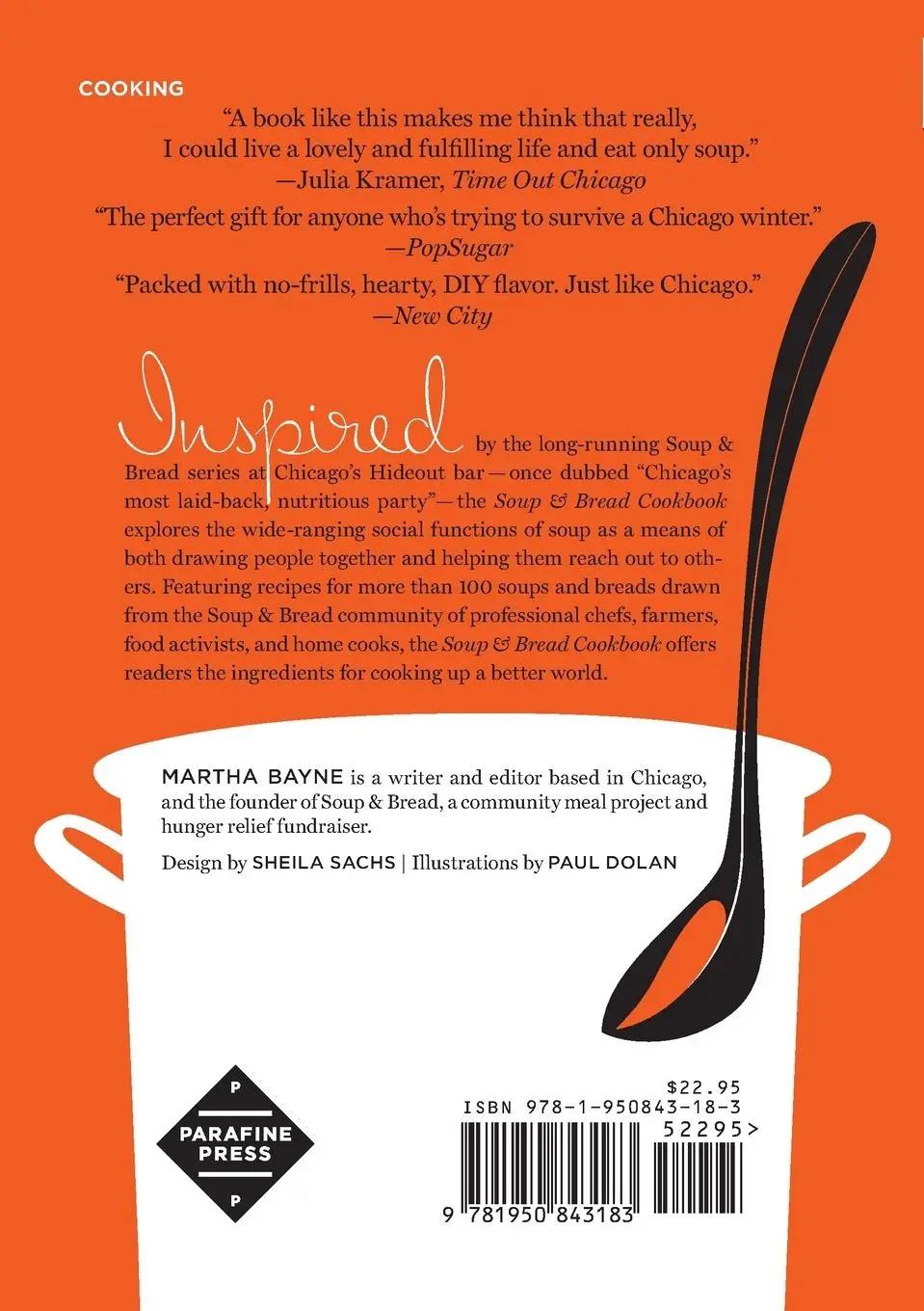 COOKING

"A book like this makes me think that really, I could live a lovely and fulfilling life and eat only soup."
—Julia Kramer, Time Out Chicago

"The perfect gift for anyone who's trying to survive a Chicago winter."
—PopSugar

"Packed with no-frills, hearty, DIY flavor. Just like Chicago."
—New City

Inspired by the long-running Soup & Bread series at Chicago's Hideout bar—once dubbed "Chicago's most laid-back, nutritious party"—the Soup & Bread Cookbook explores the wide-ranging social functions of soup as a means of both drawing people together and helping them reach out to others. Featuring recipes for more than 100 soups and breads drawn from the Soup & Bread community of professional chefs, farmers, food activists, and home cooks, the Soup & Bread Cookbook offers readers the ingredients for cooking up a better world.

MARTHA BAYNE is a writer and editor based in Chicago, and the founder of Soup & Bread, a community meal project and hunger relief fundraiser.

Design by SHEILA SACHS | Illustrations by PAUL DOLAN

P
PARAFINE PRESS
P

$22.95
ISBN 978-1-950843-18-3
52295>
9 781950 843183